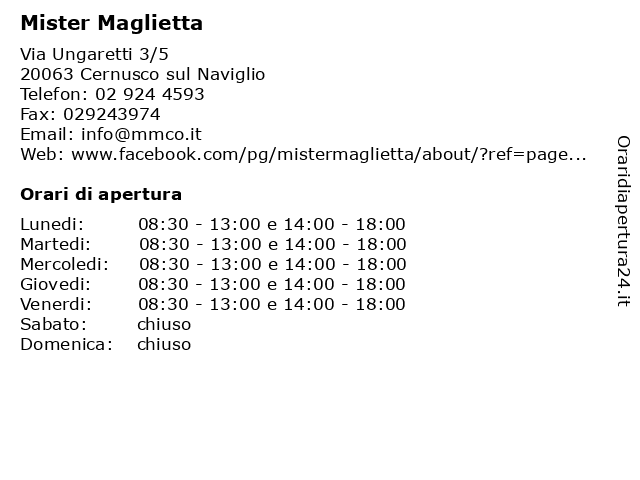 Mister Maglietta

Via Ungaretti 3/5
20063 Cernusco sul Naviglio
Telefon: 02 924 4593
Fax: 029243974
Email: info@mmco.it
Web: www.facebook.com/pg/mistermaglietta/about/?ref=page...

Orari di apertura

| | |
|---|---|
| Lunedi: | 08:30 - 13:00 e 14:00 - 18:00 |
| Martedi: | 08:30 - 13:00 e 14:00 - 18:00 |
| Mercoledi: | 08:30 - 13:00 e 14:00 - 18:00 |
| Giovedi: | 08:30 - 13:00 e 14:00 - 18:00 |
| Venerdi: | 08:30 - 13:00 e 14:00 - 18:00 |
| Sabato: | chiuso |
| Domenica: | chiuso |

Oraridiapertura24.it